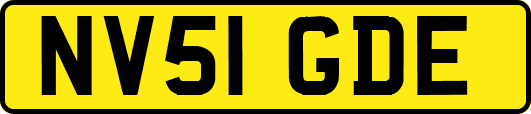 NV51 GDE